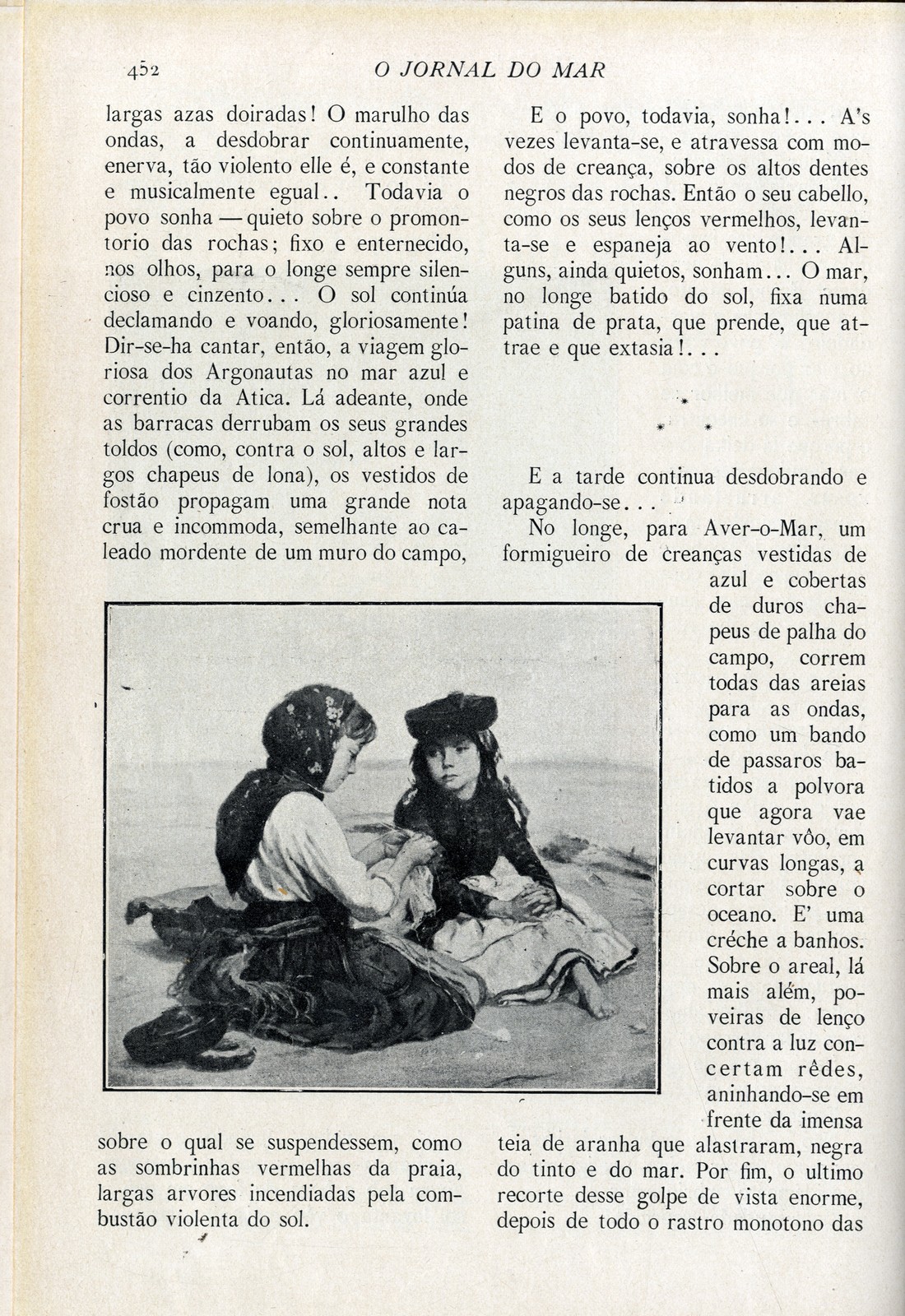 452 O JORNAL DO MAR

largas azas doiradas! O marulho das ondas, a desdobrar continuamente, enerva, tão violento elle é, e constante e musicalmente egual.. Todavia o povo sonha — quieto sobre o promontorio das rochas; fixo e enternecido, nos olhos, para o longe sempre silencioso e cinzento... O sol continúa declamando e voando, gloriosamente! Dir-se-ha cantar, então, a viagem gloriosa dos Argonautas no mar azul e correntio da Atica. Lá adeante, onde as barracas derrubam os seus grandes toldos (como, contra o sol, altos e largos chapeus de lona), os vestidos de fostão propagam uma grande nota crua e incommoda, semelhante ao caleado mordente de um muro do campo, sobre o qual se suspendessem, como as sombrinhas vermelhas da praia, largas arvores incendiadas pela combustão violenta do sol.

E o povo, todavia, sonha!... A's vezes levanta-se, e atravessa com modos de creança, sobre os altos dentes negros das rochas. Então o seu cabello, como os seus lenços vermelhos, levanta-se e espaneja ao vento!... Alguns, ainda quietos, sonham... O mar, no longe batido do sol, fixa numa patina de prata, que prende, que attrae e que extasia!...

* * *

E a tarde continua desdobrando e apagando-se...

No longe, para Aver-o-Mar, um formigueiro de creanças vestidas de azul e cobertas de duros chapeus de palha do campo, correm todas das areias para as ondas, como um bando de passaros batidos a polvora que agora vae levantar vôo, em curvas longas, a cortar sobre o oceano. E' uma créche a banhos. Sobre o areal, lá mais além, poveiras de lenço contra a luz concertam rêdes, aninhando-se em frente da imensa teia de aranha que alastraram, negra do tinto e do mar. Por fim, o ultimo recorte desse golpe de vista enorme, depois de todo o rastro monotono das